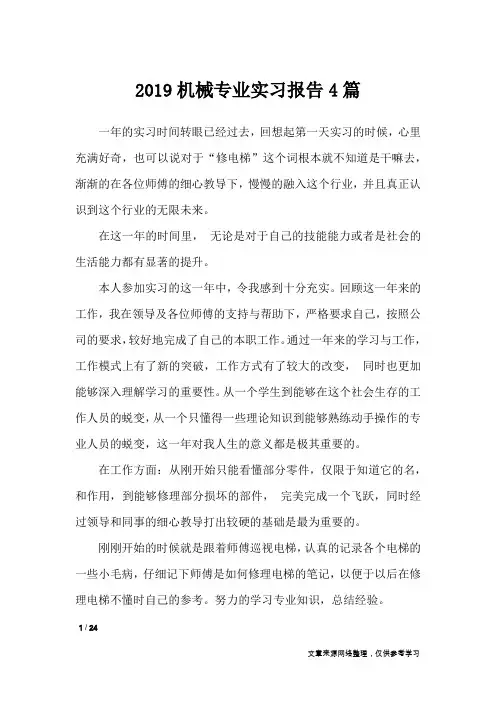 2019 机械专业实习报告 4 篇

一年的实习时间转眼已经过去，回想起第一天实习的时候，心里充满好奇，也可以说对于“修电梯”这个词根本就不知道是干嘛去，渐渐的在各位师傅的细心教导下，慢慢的融入这个行业，并且真正认识到这个行业的无限未来。

在这一年的时间里， 无论是对于自己的技能能力或者是社会的生活能力都有显著的提升。

本人参加实习的这一年中，令我感到十分充实。回顾这一年来的工作，我在领导及各位师傅的支持与帮助下，严格要求自己，按照公司的要求，较好地完成了自己的本职工作。通过一年来的学习与工作，工作模式上有了新的突破，工作方式有了较大的改变， 同时也更加能够深入理解学习的重要性。从一个学生到能够在这个社会生存的工作人员的蜕变，从一个只懂得一些理论知识到能够熟练动手操作的专业人员的蜕变，这一年对我人生的意义都是极其重要的。

在工作方面：从刚开始只能看懂部分零件，仅限于知道它的名，和作用，到能够修理部分损坏的部件， 完美完成一个飞跃，同时经过领导和同事的细心教导打出较硬的基础是最为重要的。

刚刚开始的时候就是跟着师傅巡视电梯，认真的记录各个电梯的一些小毛病，仔细记下师傅是如何修理电梯的笔记，以便于以后在修理电梯不懂时自己的参考。努力的学习专业知识，总结经验。

1 / 24

文章来源网络整理，仅供参考学习